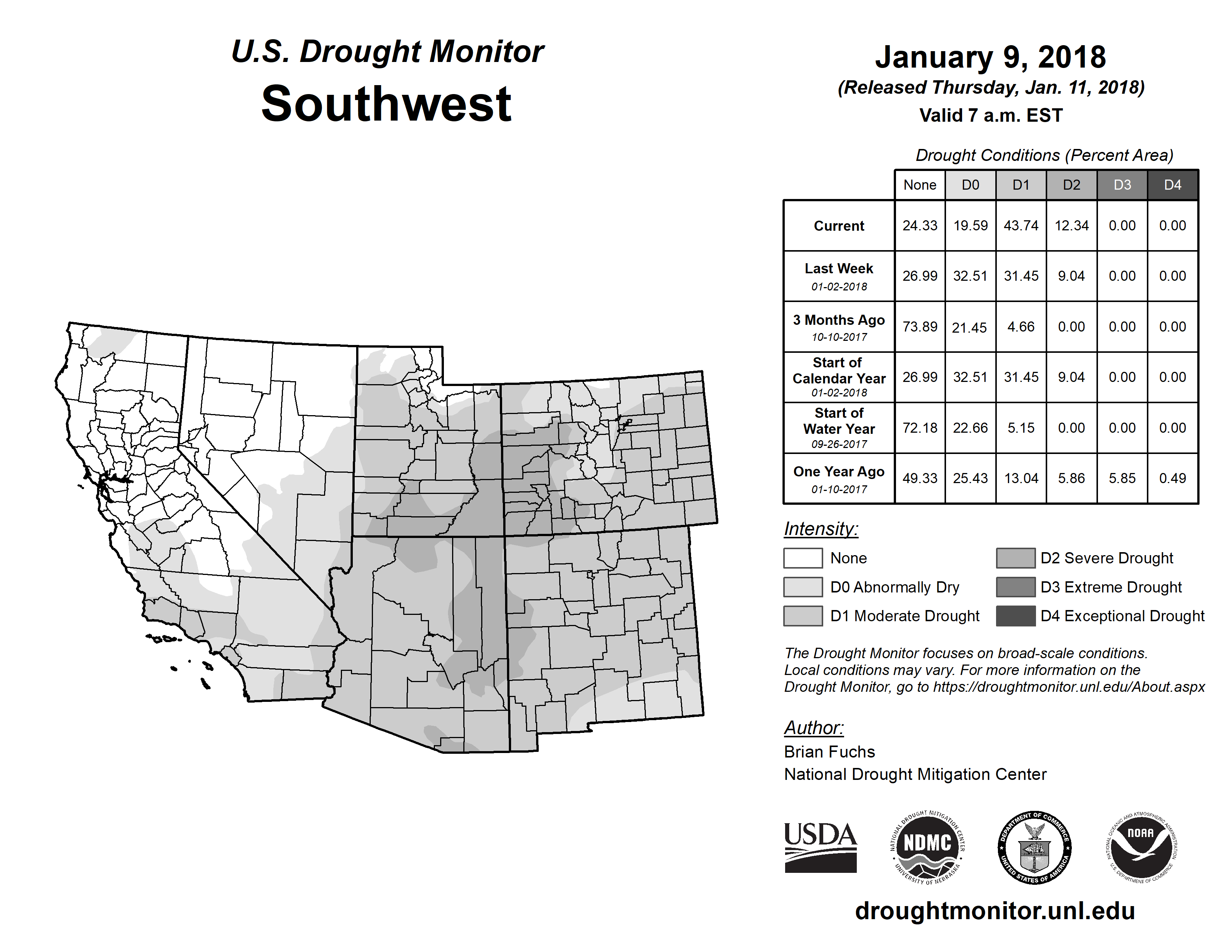 U.S. Drought Monitor
Southwest

January 9, 2018
(Released Thursday, Jan. 11, 2018)
Valid 7 a.m. EST

Drought Conditions (Percent Area)

| | None | D0 | D1 | D2 | D3 | D4 |
|---|---|---|---|---|---|---|
| Current | 24.33 | 19.59 | 43.74 | 12.34 | 0.00 | 0.00 |
| Last Week 01-02-2018 | 26.99 | 32.51 | 31.45 | 9.04 | 0.00 | 0.00 |
| 3 Months Ago 10-10-2017 | 73.89 | 21.45 | 4.66 | 0.00 | 0.00 | 0.00 |
| Start of Calendar Year 01-02-2018 | 26.99 | 32.51 | 31.45 | 9.04 | 0.00 | 0.00 |
| Start of Water Year 09-26-2017 | 72.18 | 22.66 | 5.15 | 0.00 | 0.00 | 0.00 |
| One Year Ago 01-10-2017 | 49.33 | 25.43 | 13.04 | 5.86 | 5.85 | 0.49 |

Intensity:
None
D0 Abnormally Dry
D1 Moderate Drought
D2 Severe Drought
D3 Extreme Drought
D4 Exceptional Drought

The Drought Monitor focuses on broad-scale conditions. Local conditions may vary. For more information on the Drought Monitor, go to https://droughtmonitor.unl.edu/About.aspx

Author:
Brian Fuchs
National Drought Mitigation Center

USDA
NATIONAL DROUGHT MITIGATION CENTER NDMC UNIVERSITY OF NEBRASKA
DEPARTMENT OF COMMERCE UNITED STATES OF AMERICA
NATIONAL OCEANIC AND ATMOSPHERIC ADMINISTRATION NOAA U.S. DEPARTMENT OF COMMERCE

droughtmonitor.unl.edu